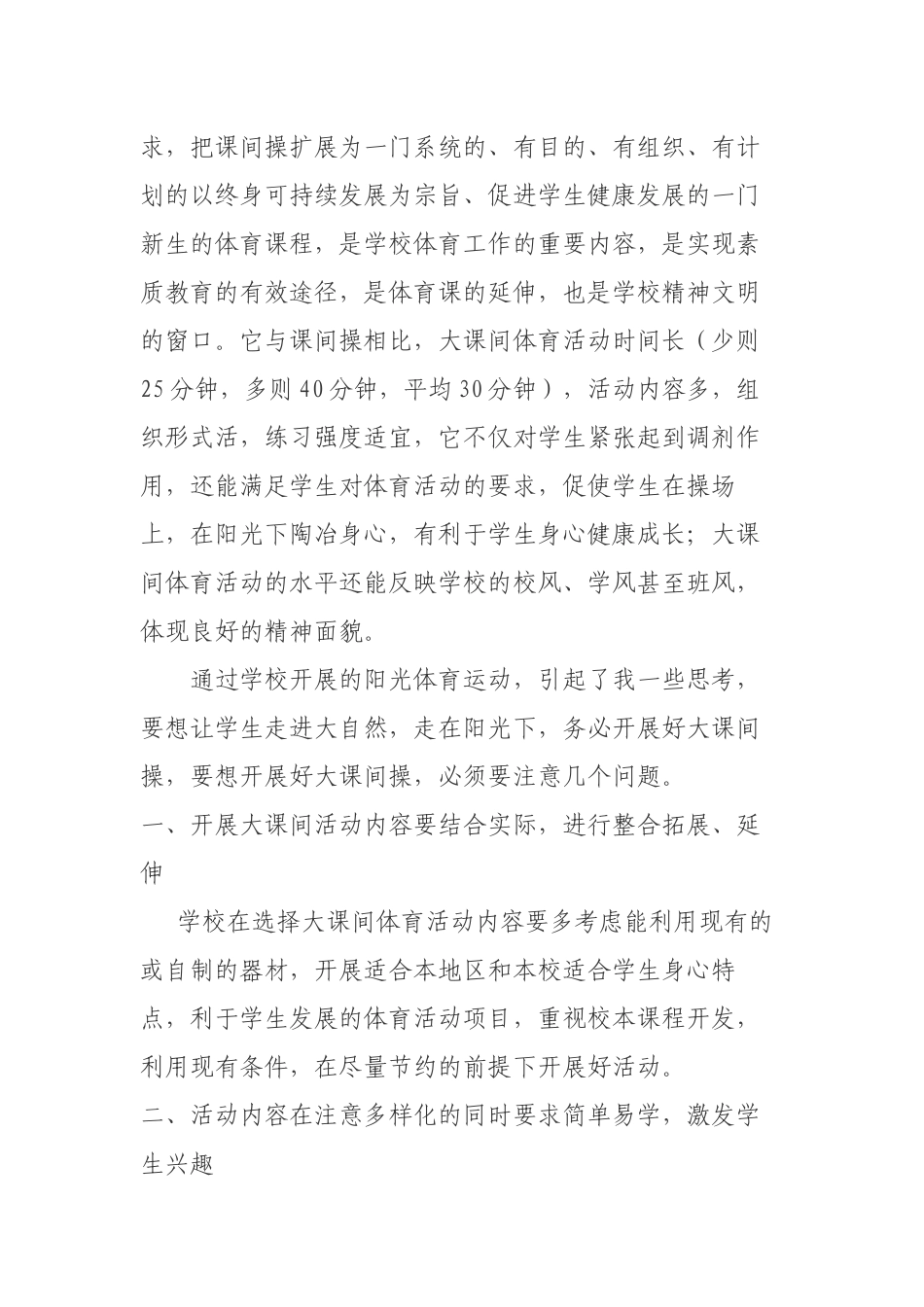 求，把课间操扩展为一门系统的、有目的、有组织、有计划的以终身可持续发展为宗旨、促进学生健康发展的一门新生的体育课程，是学校体育工作的重要内容，是实现素质教育的有效途径，是体育课的延伸，也是学校精神文明的窗口。它与课间操相比，大课间体育活动时间长（少则25分钟，多则40分钟，平均30分钟），活动内容多，组织形式活，练习强度适宜，它不仅对学生紧张起到调剂作用，还能满足学生对体育活动的要求，促使学生在操场上，在阳光下陶冶身心，有利于学生身心健康成长；大课间体育活动的水平还能反映学校的校风、学风甚至班风，体现良好的精神面貌。

通过学校开展的阳光体育运动，引起了我一些思考，要想让学生走进大自然，走在阳光下，务必开展好大课间操，要想开展好大课间操，必须要注意几个问题。

一、开展大课间活动内容要结合实际，进行整合拓展、延伸

学校在选择大课间体育活动内容要多考虑能利用现有的或自制的器材，开展适合本地区和本校适合学生身心特点，利于学生发展的体育活动项目，重视校本课程开发，利用现有条件，在尽量节约的前提下开展好活动。

二、活动内容在注意多样化的同时要求简单易学，激发学生兴趣